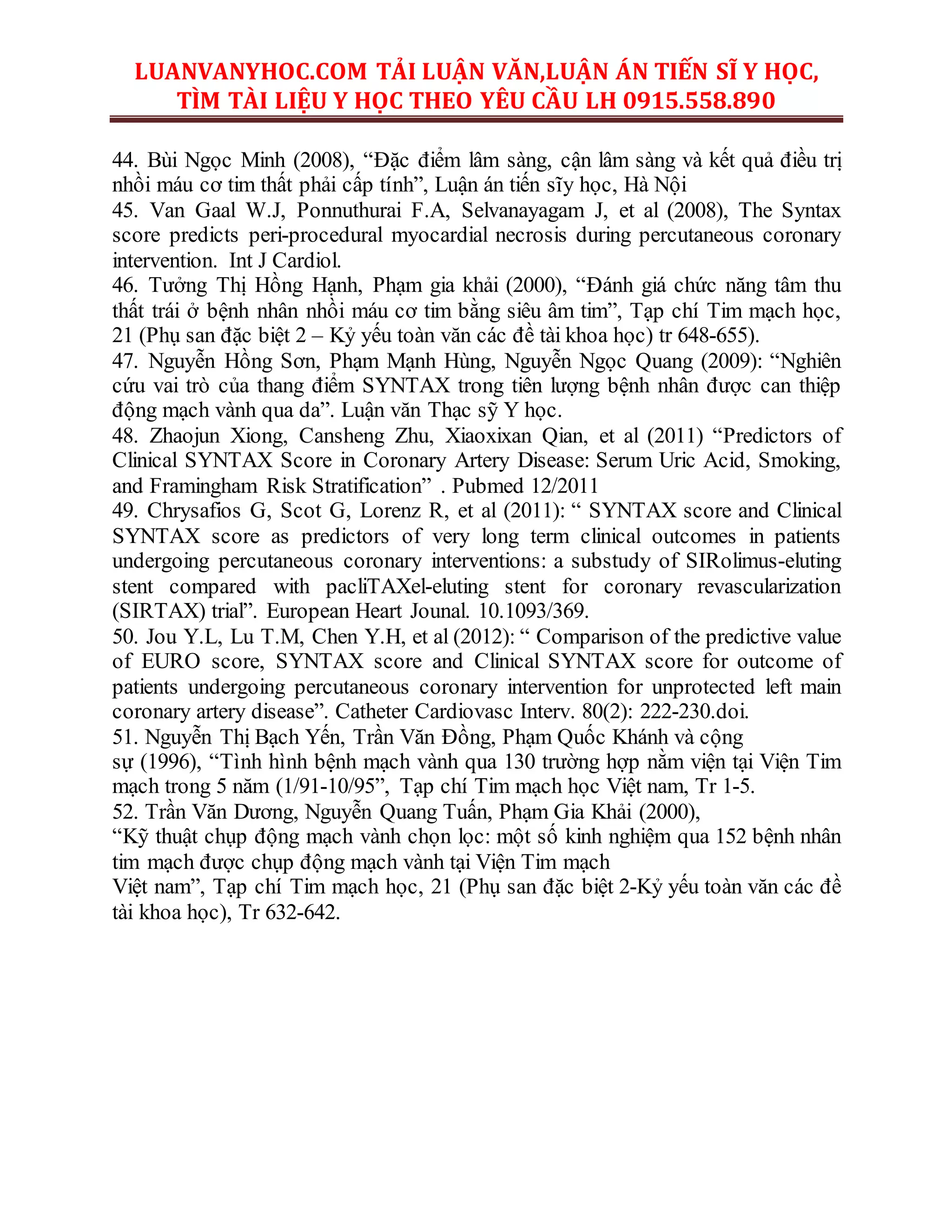 LUANVANYHOC.COM TẢI LUẬN VĂN,LUẬN ÁN TIẾN SĨ Y HỌC, TÌM TÀI LIỆU Y HỌC THEO YÊU CẦU LH 0915.558.890

44. Bùi Ngọc Minh (2008), “Đặc điểm lâm sàng, cận lâm sàng và kết quả điều trị nhồi máu cơ tim thất phải cấp tính”, Luận án tiến sỹ học, Hà Nội
45. Van Gaal W.J, Ponnuthurai F.A, Selvanayagam J, et al (2008), The Syntax score predicts peri-procedural myocardial necrosis during percutaneous coronary intervention. Int J Cardiol.
46. Tưởng Thị Hồng Hạnh, Phạm gia khải (2000), “Đánh giá chức năng tâm thu thất trái ở bệnh nhân nhồi máu cơ tim bằng siêu âm tim”, Tạp chí Tim mạch học, 21 (Phụ san đặc biệt 2 – Kỷ yếu toàn văn các đề tài khoa học) tr 648-655).
47. Nguyễn Hồng Sơn, Phạm Mạnh Hùng, Nguyễn Ngọc Quang (2009): “Nghiên cứu vai trò của thang điểm SYNTAX trong tiên lượng bệnh nhân được can thiệp động mạch vành qua da”. Luận văn Thạc sỹ Y học.
48. Zhaojun Xiong, Cansheng Zhu, Xiaoxixan Qian, et al (2011) “Predictors of Clinical SYNTAX Score in Coronary Artery Disease: Serum Uric Acid, Smoking, and Framingham Risk Stratification” . Pubmed 12/2011
49. Chrysafios G, Scot G, Lorenz R, et al (2011): “ SYNTAX score and Clinical SYNTAX score as predictors of very long term clinical outcomes in patients undergoing percutaneous coronary interventions: a substudy of SIRolimus-eluting stent compared with pacliTAXel-eluting stent for coronary revascularization (SIRTAX) trial”. European Heart Jounal. 10.1093/369.
50. Jou Y.L, Lu T.M, Chen Y.H, et al (2012): “ Comparison of the predictive value of EURO score, SYNTAX score and Clinical SYNTAX score for outcome of patients undergoing percutaneous coronary intervention for unprotected left main coronary artery disease”. Catheter Cardiovasc Interv. 80(2): 222-230.doi.
51. Nguyễn Thị Bạch Yến, Trần Văn Đồng, Phạm Quốc Khánh và cộng sự (1996), “Tình hình bệnh mạch vành qua 130 trường hợp nằm viện tại Viện Tim mạch trong 5 năm (1/91-10/95”, Tạp chí Tim mạch học Việt nam, Tr 1-5.
52. Trần Văn Dương, Nguyễn Quang Tuấn, Phạm Gia Khải (2000), “Kỹ thuật chụp động mạch vành chọn lọc: một số kinh nghiệm qua 152 bệnh nhân tim mạch được chụp động mạch vành tại Viện Tim mạch Việt nam”, Tạp chí Tim mạch học, 21 (Phụ san đặc biệt 2-Kỷ yếu toàn văn các đề tài khoa học), Tr 632-642.